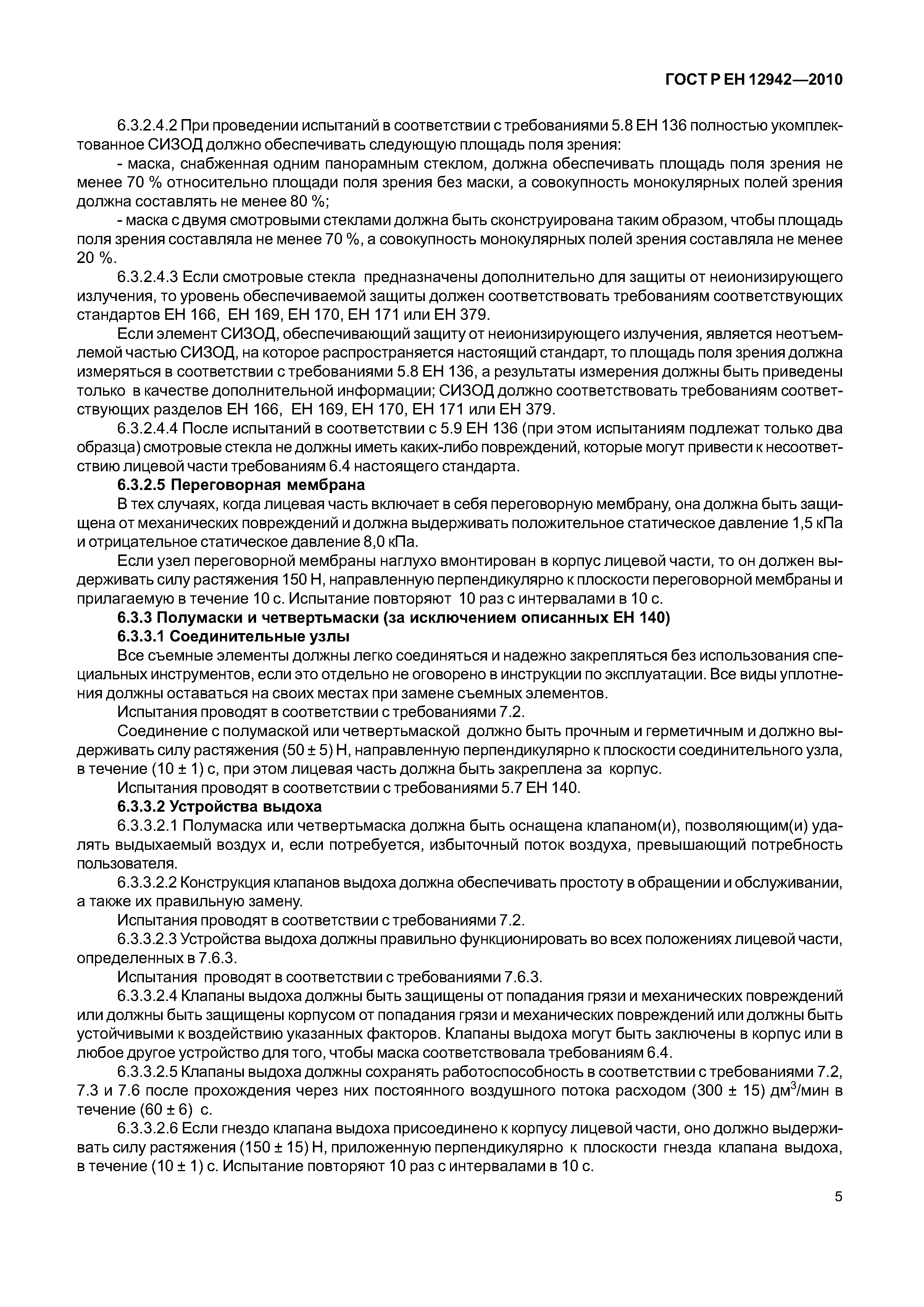 ГОСТ Р ЕН 12942—2010

6.3.2.4.2 При проведении испытаний в соответствии с требованиями 5.8 ЕН 136 полностью укомплектованное СИЗОД должно обеспечивать следующую площадь поля зрения:

- маска, снабженная одним панорамным стеклом, должна обеспечивать площадь поля зрения не менее 70 % относительно площади поля зрения без маски, а совокупность монокулярных полей зрения должна составлять не менее 80 %;

- маска с двумя смотровыми стеклами должна быть сконструирована таким образом, чтобы площадь поля зрения составляла не менее 70 %, а совокупность монокулярных полей зрения составляла не менее 20 %.

6.3.2.4.3 Если смотровые стекла предназначены дополнительно для защиты от неионизирующего излучения, то уровень обеспечиваемой защиты должен соответствовать требованиям соответствующих стандартов ЕН 166, ЕН 169, ЕН 170, ЕН 171 или ЕН 379.

Если элемент СИЗОД, обеспечивающий защиту от неионизирующего излучения, является неотъемлемой частью СИЗОД, на которое распространяется настоящий стандарт, то площадь поля зрения должна измеряться в соответствии с требованиями 5.8 ЕН 136, а результаты измерения должны быть приведены только в качестве дополнительной информации; СИЗОД должно соответствовать требованиям соответствующих разделов ЕН 166, ЕН 169, ЕН 170, ЕН 171 или ЕН 379.

6.3.2.4.4 После испытаний в соответствии с 5.9 ЕН 136 (при этом испытаниям подлежат только два образца) смотровые стекла не должны иметь каких-либо повреждений, которые могут привести к несоответствию лицевой части требованиям 6.4 настоящего стандарта.

6.3.2.5 Переговорная мембрана

В тех случаях, когда лицевая часть включает в себя переговорную мембрану, она должна быть защищена от механических повреждений и должна выдерживать положительное статическое давление 1,5 кПа и отрицательное статическое давление 8,0 кПа.

Если узел переговорной мембраны наглухо вмонтирован в корпус лицевой части, то он должен выдерживать силу растяжения 150 Н, направленную перпендикулярно к плоскости переговорной мембраны и прилагаемую в течение 10 с. Испытание повторяют 10 раз с интервалами в 10 с.

6.3.3 Полумаски и четвертьмаски (за исключением описанных ЕН 140)

6.3.3.1 Соединительные узлы

Все съемные элементы должны легко соединяться и надежно закрепляться без использования специальных инструментов, если это отдельно не оговорено в инструкции по эксплуатации. Все виды уплотнения должны оставаться на своих местах при замене съемных элементов.

Испытания проводят в соответствии с требованиями 7.2.

Соединение с полумаской или четвертьмаской должно быть прочным и герметичным и должно выдерживать силу растяжения (50 ± 5) Н, направленную перпендикулярно к плоскости соединительного узла, в течение (10 ± 1) с, при этом лицевая часть должна быть закреплена за корпус.

Испытания проводят в соответствии с требованиями 5.7 ЕН 140.

6.3.3.2 Устройства выдоха

6.3.3.2.1 Полумаска или четвертьмаска должна быть оснащена клапаном(и), позволяющим(и) удалять выдыхаемый воздух и, если потребуется, избыточный поток воздуха, превышающий потребность пользователя.

6.3.3.2.2 Конструкция клапанов выдоха должна обеспечивать простоту в обращении и обслуживании, а также их правильную замену.

Испытания проводят в соответствии с требованиями 7.2.

6.3.3.2.3 Устройства выдоха должны правильно функционировать во всех положениях лицевой части, определенных в 7.6.3.

Испытания проводят в соответствии с требованиями 7.6.3.

6.3.3.2.4 Клапаны выдоха должны быть защищены от попадания грязи и механических повреждений или должны быть защищены корпусом от попадания грязи и механических повреждений или должны быть устойчивыми к воздействию указанных факторов. Клапаны выдоха могут быть заключены в корпус или в любое другое устройство для того, чтобы маска соответствовала требованиям 6.4.

6.3.3.2.5 Клапаны выдоха должны сохранять работоспособность в соответствии с требованиями 7.2, 7.3 и 7.6 после прохождения через них постоянного воздушного потока расходом (300 ± 15) дм$^3$/мин в течение (60 ± 6) с.

6.3.3.2.6 Если гнездо клапана выдоха присоединено к корпусу лицевой части, оно должно выдерживать силу растяжения (150 ± 15) Н, приложенную перпендикулярно к плоскости гнезда клапана выдоха, в течение (10 ± 1) с. Испытание повторяют 10 раз с интервалами в 10 с.

5